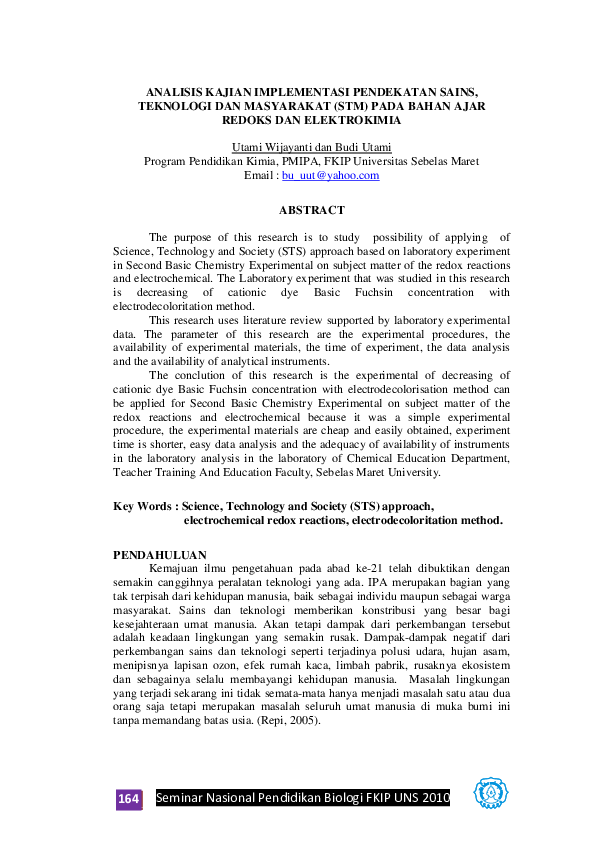 ANALISIS KAJIAN IMPLEMENTASI PENDEKATAN SAINS, TEKNOLOGI DAN MASYARAKAT (STM) PADA BAHAN AJAR REDOKS DAN ELEKTROKIMIA

Utami Wijayanti dan Budi Utami
Program Pendidikan Kimia, PMIPA, FKIP Universitas Sebelas Maret
Email : bu_uut@yahoo.com

ABSTRACT

The purpose of this research is to study possibility of applying of Science, Technology and Society (STS) approach based on laboratory experiment in Second Basic Chemistry Experimental on subject matter of the redox reactions and electrochemical. The Laboratory experiment that was studied in this research is decreasing of cationic dye Basic Fuchsin concentration with electrodecoloritation method.

This research uses literature review supported by laboratory experimental data. The parameter of this research are the experimental procedures, the availability of experimental materials, the time of experiment, the data analysis and the availability of analytical instruments.

The conclution of this research is the experimental of decreasing of cationic dye Basic Fuchsin concentration with electrodecolorisation method can be applied for Second Basic Chemistry Experimental on subject matter of the redox reactions and electrochemical because it was a simple experimental procedure, the experimental materials are cheap and easily obtained, experiment time is shorter, easy data analysis and the adequacy of availability of instruments in the laboratory analysis in the laboratory of Chemical Education Department, Teacher Training And Education Faculty, Sebelas Maret University.

Key Words : Science, Technology and Society (STS) approach, electrochemical redox reactions, electrodecoloritation method.

PENDAHULUAN
Kemajuan ilmu pengetahuan pada abad ke-21 telah dibuktikan dengan semakin canggihnya peralatan teknologi yang ada. IPA merupakan bagian yang tak terpisah dari kehidupan manusia, baik sebagai individu maupun sebagai warga masyarakat. Sains dan teknologi memberikan konstribusi yang besar bagi kesejahteraan umat manusia. Akan tetapi dampak dari perkembangan tersebut adalah keadaan lingkungan yang semakin rusak. Dampak-dampak negatif dari perkembangan sains dan teknologi seperti terjadinya polusi udara, hujan asam, menipisnya lapisan ozon, efek rumah kaca, limbah pabrik, rusaknya ekosistem dan sebagainya selalu membayangi kehidupan manusia. Masalah lingkungan yang terjadi sekarang ini tidak semata-mata hanya menjadi masalah satu atau dua orang saja tetapi merupakan masalah seluruh umat manusia di muka bumi ini tanpa memandang batas usia. (Repi, 2005).

164 Seminar Nasional Pendidikan Biologi FKIP UNS 2010